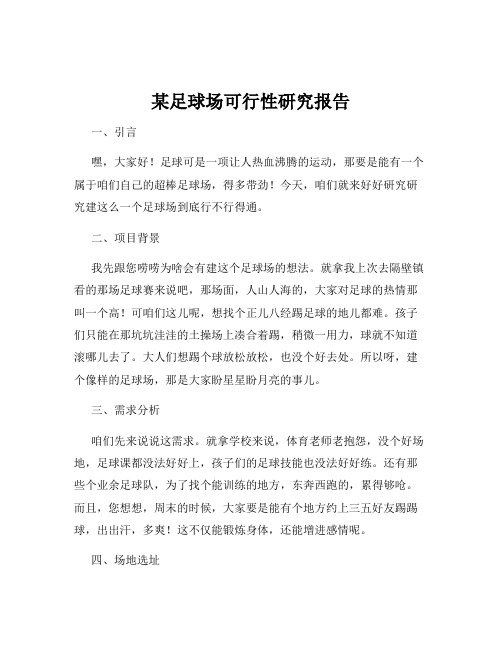 某足球场可行性研究报告

一、引言

嘿，大家好！足球可是一项让人热血沸腾的运动，那要是能有一个属于咱们自己的超棒足球场，得多带劲！今天，咱们就来好好研究研究建这么一个足球场到底行不行得通。

二、项目背景

我先跟您唠唠为啥会有建这个足球场的想法。就拿我上次去隔壁镇看的那场足球赛来说吧，那场面，人山人海的，大家对足球的热情那叫一个高！可咱们这儿呢，想找个正儿八经踢足球的地儿都难。孩子们只能在那坑坑洼洼的土操场上凑合着踢，稍微一用力，球就不知道滚哪儿去了。大人们想踢个球放松放松，也没个好去处。所以呀，建个像样的足球场，那是大家盼星星盼月亮的事儿。

三、需求分析

咱们先来说说这需求。就拿学校来说，体育老师老抱怨，没个好场地，足球课都没法好好上，孩子们的足球技能也没法好好练。还有那些个业余足球队，为了找个能训练的地方，东奔西跑的，累得够呛。而且，您想想，周末的时候，大家要是能有个地方约上三五好友踢踢球，出出汗，多爽！这不仅能锻炼身体，还能增进感情呢。

四、场地选址